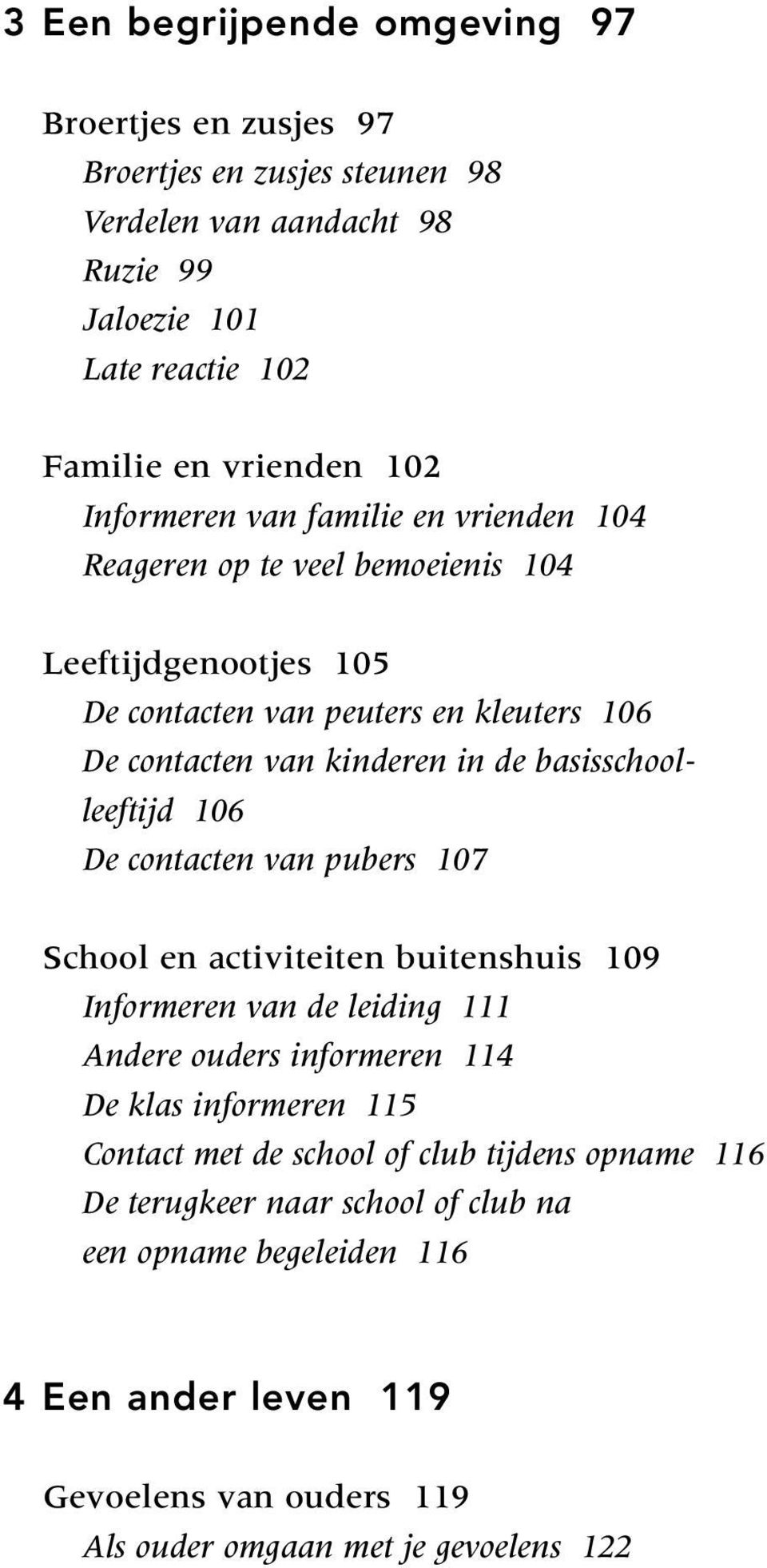 3 Een begrijpende omgeving 97

Broertjes en zusjes 97
Broertjes en zusjes steunen 98
Verdelen van aandacht 98
Ruzie 99
Jaloezie 101
Late reactie 102

Familie en vrienden 102
Informeren van familie en vrienden 104
Reageren op te veel bemoeienis 104

Leeftijdgenootjes 105
De contacten van peuters en kleuters 106
De contacten van kinderen in de basisschoolleeftijd 106
De contacten van pubers 107

School en activiteiten buitenshuis 109
Informeren van de leiding 111
Andere ouders informeren 114
De klas informeren 115
Contact met de school of club tijdens opname 116
De terugkeer naar school of club na een opname begeleiden 116

4 Een ander leven 119

Gevoelens van ouders 119
Als ouder omgaan met je gevoelens 122